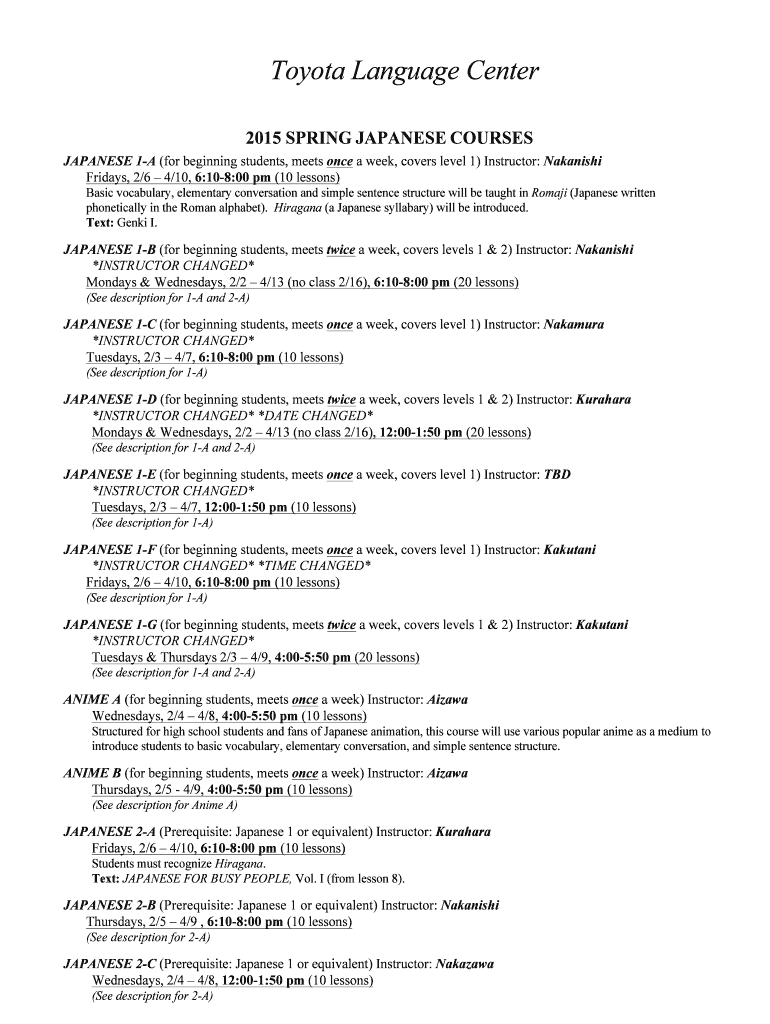 Toyota Language Center

2015 SPRING JAPANESE COURSES

JAPANESE 1-A (for beginning students, meets once a week, covers level 1) Instructor: Nakanishi
Fridays, 2/6 – 4/10, 6:10-8:00 pm (10 lessons)
Basic vocabulary, elementary conversation and simple sentence structure will be taught in Romaji (Japanese written phonetically in the Roman alphabet). Hiragana (a Japanese syllabary) will be introduced.
Text: Genki I.

JAPANESE 1-B (for beginning students, meets twice a week, covers levels 1 & 2) Instructor: Nakanishi
*INSTRUCTOR CHANGED*
Mondays & Wednesdays, 2/2 – 4/13 (no class 2/16), 6:10-8:00 pm (20 lessons)
(See description for 1-A and 2-A)

JAPANESE 1-C (for beginning students, meets once a week, covers level 1) Instructor: Nakamura
*INSTRUCTOR CHANGED*
Tuesdays, 2/3 – 4/7, 6:10-8:00 pm (10 lessons)
(See description for 1-A)

JAPANESE 1-D (for beginning students, meets twice a week, covers levels 1 & 2) Instructor: Kurahara
*INSTRUCTOR CHANGED* *DATE CHANGED*
Mondays & Wednesdays, 2/2 – 4/13 (no class 2/16), 12:00-1:50 pm (20 lessons)
(See description for 1-A and 2-A)

JAPANESE 1-E (for beginning students, meets once a week, covers level 1) Instructor: TBD
*INSTRUCTOR CHANGED*
Tuesdays, 2/3 – 4/7, 12:00-1:50 pm (10 lessons)
(See description for 1-A)

JAPANESE 1-F (for beginning students, meets once a week, covers level 1) Instructor: Kakutani
*INSTRUCTOR CHANGED* *TIME CHANGED*
Fridays, 2/6 – 4/10, 6:10-8:00 pm (10 lessons)
(See description for 1-A)

JAPANESE 1-G (for beginning students, meets twice a week, covers levels 1 & 2) Instructor: Kakutani
*INSTRUCTOR CHANGED*
Tuesdays & Thursdays 2/3 – 4/9, 4:00-5:50 pm (20 lessons)
(See description for 1-A and 2-A)

ANIME A (for beginning students, meets once a week) Instructor: Aizawa
Wednesdays, 2/4 – 4/8, 4:00-5:50 pm (10 lessons)
Structured for high school students and fans of Japanese animation, this course will use various popular anime as a medium to introduce students to basic vocabulary, elementary conversation, and simple sentence structure.

ANIME B (for beginning students, meets once a week) Instructor: Aizawa
Thursdays, 2/5 - 4/9, 4:00-5:50 pm (10 lessons)
(See description for Anime A)

JAPANESE 2-A (Prerequisite: Japanese 1 or equivalent) Instructor: Kurahara
Fridays, 2/6 – 4/10, 6:10-8:00 pm (10 lessons)
Students must recognize Hiragana.
Text: JAPANESE FOR BUSY PEOPLE, Vol. I (from lesson 8).

JAPANESE 2-B (Prerequisite: Japanese 1 or equivalent) Instructor: Nakanishi
Thursdays, 2/5 – 4/9 , 6:10-8:00 pm (10 lessons)
(See description for 2-A)

JAPANESE 2-C (Prerequisite: Japanese 1 or equivalent) Instructor: Nakazawa
Wednesdays, 2/4 – 4/8, 12:00-1:50 pm (10 lessons)
(See description for 2-A)